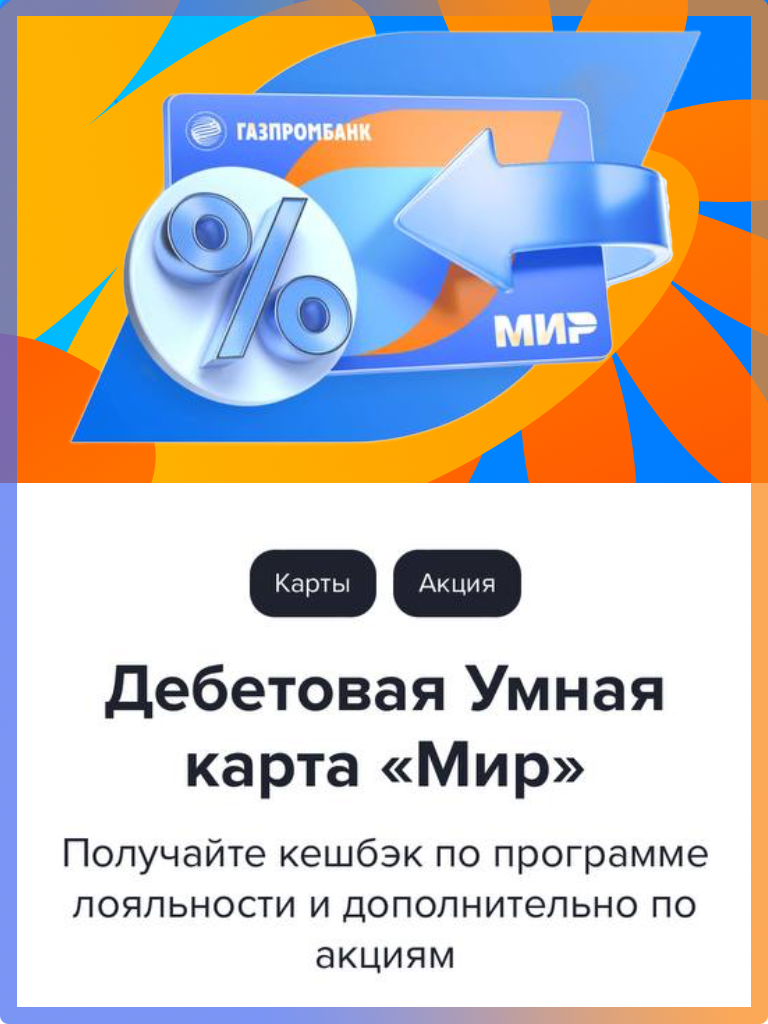 ГАЗПРОМБАНК

%

МИР

Карты Акция

Дебетовая Умная карта «Мир»

Получайте кешбэк по программе лояльности и дополнительно по акциям